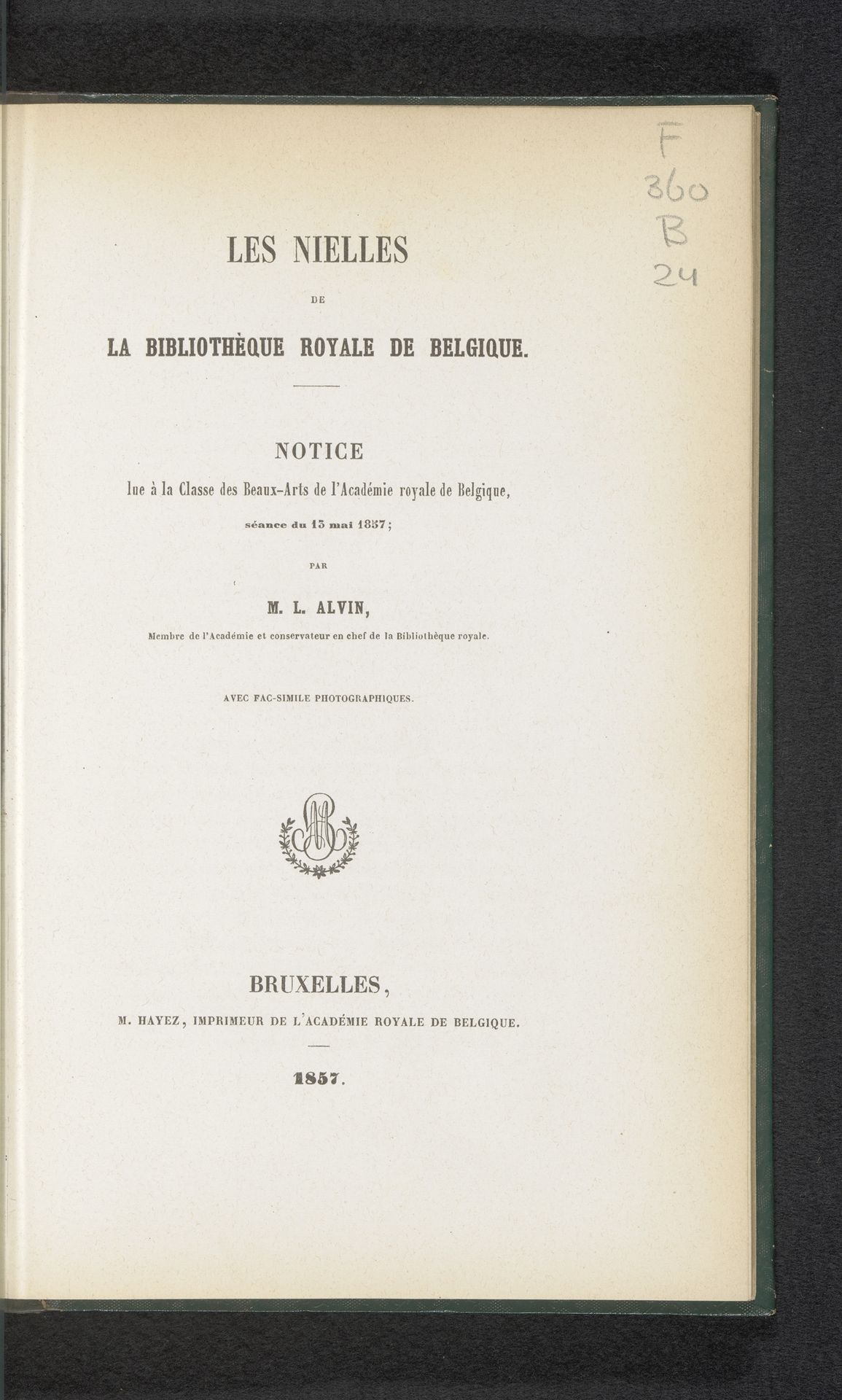 F
360
B
24

LES NIELLES

DE

LA BIBLIOTHÈQUE ROYALE DE BELGIQUE.

NOTICE

lue à la Classe des Beaux-Arts de l'Académie royale de Belgique,

séance du 13 mai 1857;

PAR

M. L. ALVIN,

Membre de l'Académie et conservateur en chef de la Bibliothèque royale.

AVEC FAC-SIMILE PHOTOGRAPHIQUES.

BRUXELLES,

M. HAYEZ, IMPRIMEUR DE L'ACADÉMIE ROYALE DE BELGIQUE.

1857.